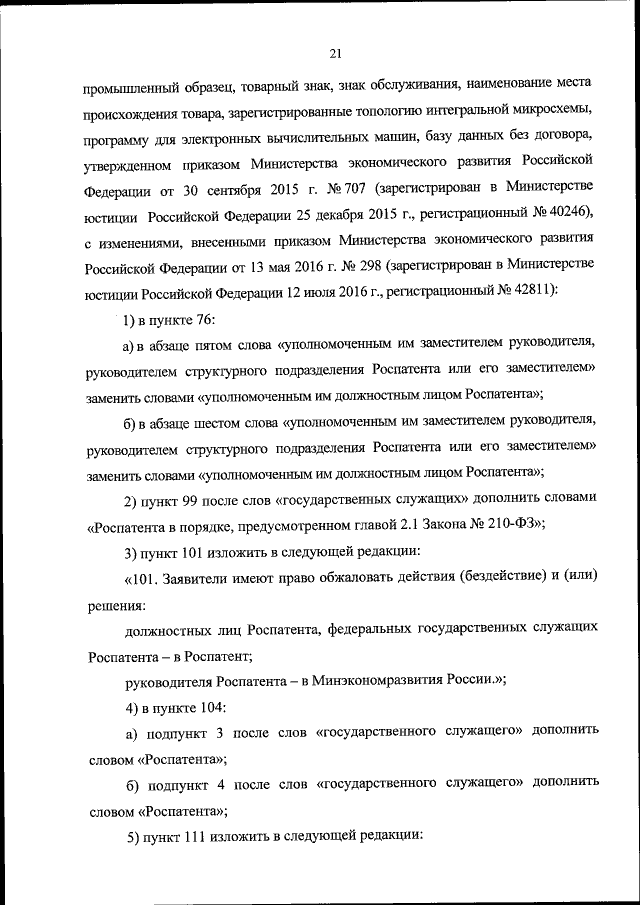 21

промышленный образец, товарный знак, знак обслуживания, наименование места происхождения товара, зарегистрированные топологию интегральной микросхемы, программу для электронных вычислительных машин, базу данных без договора, утвержденном приказом Министерства экономического развития Российской Федерации от 30 сентября 2015 г. № 707 (зарегистрирован в Министерстве юстиции Российской Федерации 25 декабря 2015 г., регистрационный № 40246), с изменениями, внесенными приказом Министерства экономического развития Российской Федерации от 13 мая 2016 г. № 298 (зарегистрирован в Министерстве юстиции Российской Федерации 12 июля 2016 г., регистрационный № 42811):

1) в пункте 76:

а) в абзаце пятом слова «уполномоченным им заместителем руководителя, руководителем структурного подразделения Роспатента или его заместителем» заменить словами «уполномоченным им должностным лицом Роспатента»;

б) в абзаце шестом слова «уполномоченным им заместителем руководителя, руководителем структурного подразделения Роспатента или его заместителем» заменить словами «уполномоченным им должностным лицом Роспатента»;

2) пункт 99 после слов «государственных служащих» дополнить словами «Роспатента в порядке, предусмотренном главой 2.1 Закона № 210-ФЗ»;

3) пункт 101 изложить в следующей редакции:

«101. Заявители имеют право обжаловать действия (бездействие) и (или) решения:

должностных лиц Роспатента, федеральных государственных служащих Роспатента – в Роспатент;

руководителя Роспатента – в Минэкономразвития России.»;

4) в пункте 104:

а) подпункт 3 после слов «государственного служащего» дополнить словом «Роспатента»;

б) подпункт 4 после слов «государственного служащего» дополнить словом «Роспатента»;

5) пункт 111 изложить в следующей редакции: